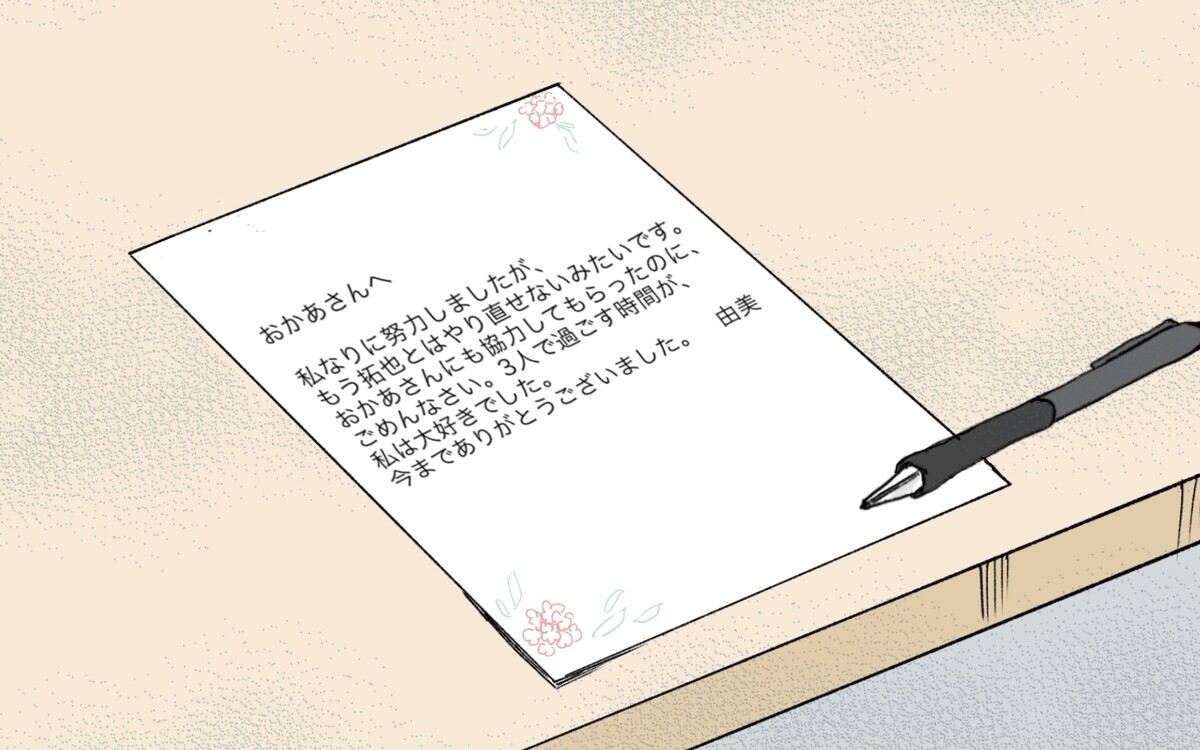 おかあさんへ

私なりに努力しましたが、
もう拓也とはやり直せないみたいです。
おかあさんにも協力してもらったのに、
ごめんなさい。3人で過ごす時間が、
私は大好きでした。
今までありがとうございました。 由美